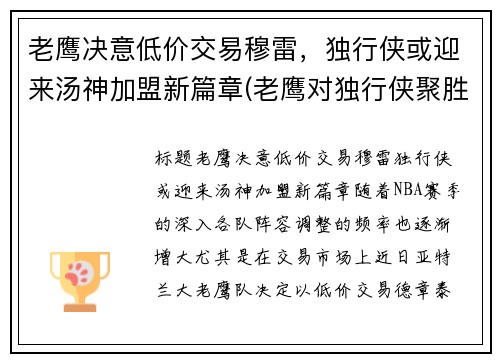 老鹰决意低价交易穆雷，独行侠或迎来汤神加盟新篇章(老鹰对独行侠聚胜

标题老鹰决意低价交易穆雷独行侠或迎来汤神加盟新篇章随着NBA赛季的深入各队阵容调整的频率也逐渐增大尤其是在交易市场上近日亚特兰大老鹰队决定以低价交易德章泰